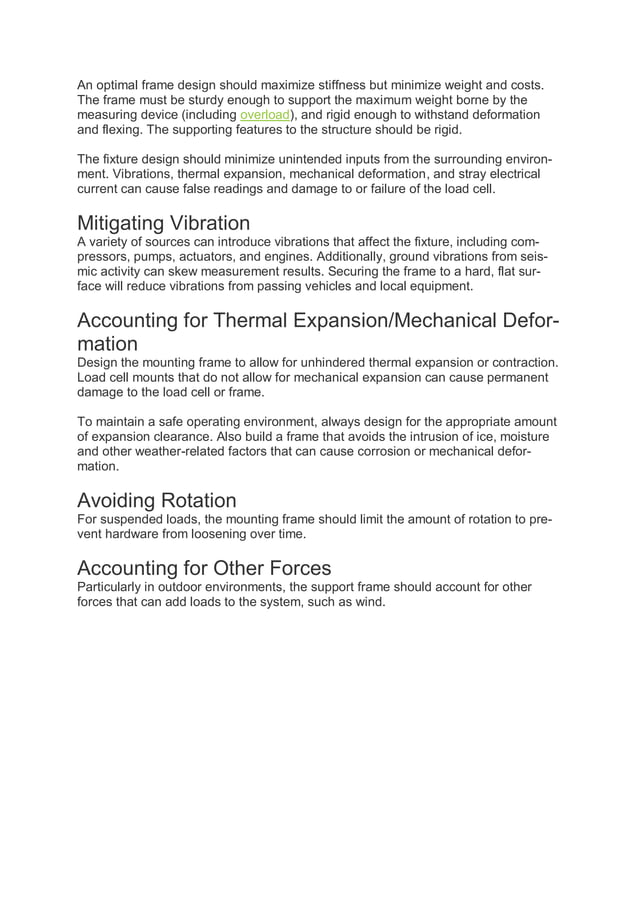 An optimal frame design should maximize stiffness but minimize weight and costs. The frame must be sturdy enough to support the maximum weight borne by the measuring device (including overload), and rigid enough to withstand deformation and flexing. The supporting features to the structure should be rigid.

The fixture design should minimize unintended inputs from the surrounding environment. Vibrations, thermal expansion, mechanical deformation, and stray electrical current can cause false readings and damage to or failure of the load cell.

Mitigating Vibration
A variety of sources can introduce vibrations that affect the fixture, including compressors, pumps, actuators, and engines. Additionally, ground vibrations from seismic activity can skew measurement results. Securing the frame to a hard, flat surface will reduce vibrations from passing vehicles and local equipment.

Accounting for Thermal Expansion/Mechanical Deformation
Design the mounting frame to allow for unhindered thermal expansion or contraction. Load cell mounts that do not allow for mechanical expansion can cause permanent damage to the load cell or frame.

To maintain a safe operating environment, always design for the appropriate amount of expansion clearance. Also build a frame that avoids the intrusion of ice, moisture and other weather-related factors that can cause corrosion or mechanical deformation.

Avoiding Rotation
For suspended loads, the mounting frame should limit the amount of rotation to prevent hardware from loosening over time.

Accounting for Other Forces
Particularly in outdoor environments, the support frame should account for other forces that can add loads to the system, such as wind.